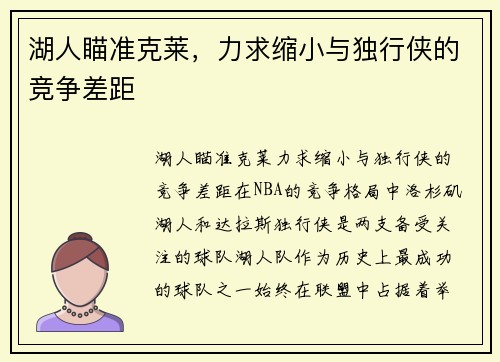 湖人瞄准克莱，力求缩小与独行侠的竞争差距

湖人瞄准克莱力求缩小与独行侠的竞争差距在NBA的竞争格局中洛杉矶湖人和达拉斯独行侠是两支备受关注的球队湖人队作为历史上最成功的球队之一始终在联盟中占据着举